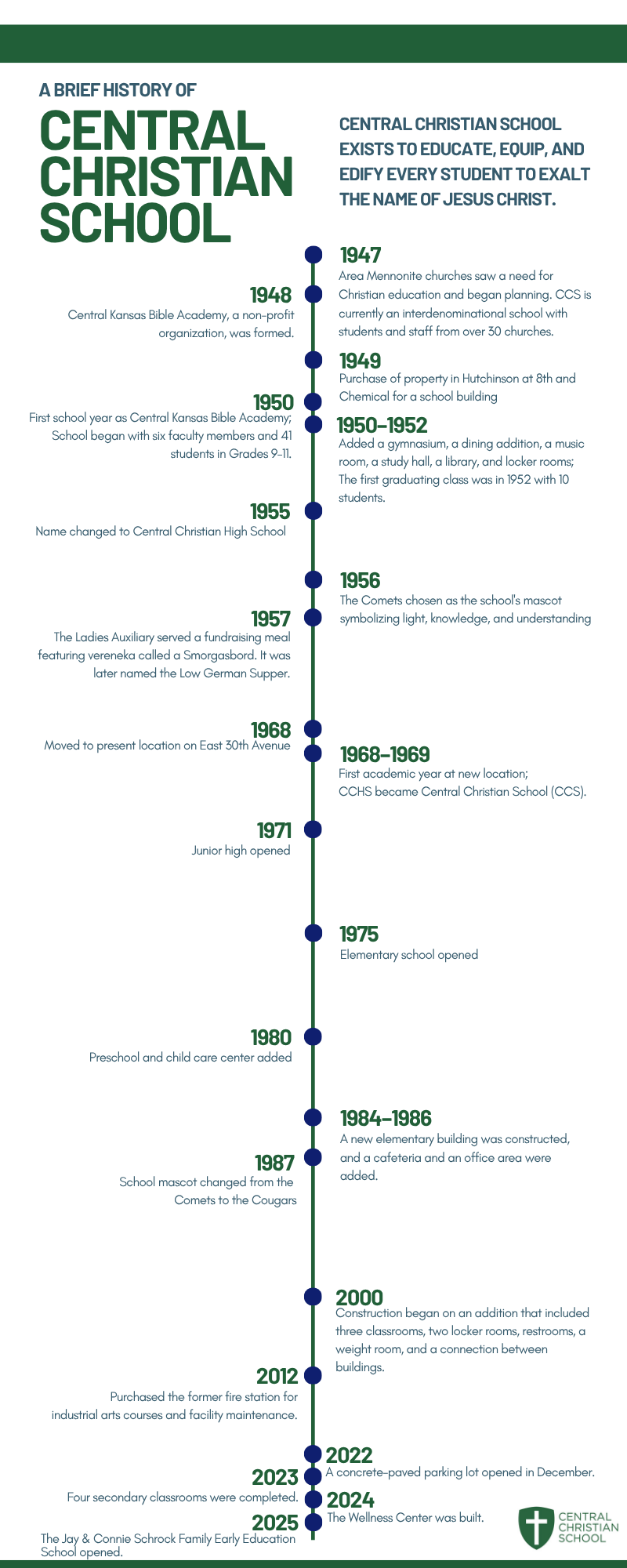 A BRIEF HISTORY OF

CENTRAL CHRISTIAN SCHOOL

CENTRAL CHRISTIAN SCHOOL EXISTS TO EDUCATE, EQUIP, AND EDIFY EVERY STUDENT TO EXALT THE NAME OF JESUS CHRIST.

1947
Area Mennonite churches saw a need for Christian education and began planning. CCS is currently an interdenominational school with students and staff from over 30 churches.

1948
Central Kansas Bible Academy, a non-profit organization, was formed.

1949
Purchase of property in Hutchinson at 8th and Chemical for a school building

1950
First school year as Central Kansas Bible Academy; School began with six faculty members and 41 students in Grades 9-11.

1950-1952
Added a gymnasium, a dining addition, a music room, a study hall, a library, and locker rooms; The first graduating class was in 1952 with 10 students.

1955
Name changed to Central Christian High School

1956
The Comets chosen as the school's mascot symbolizing light, knowledge, and understanding

1957
The Ladies Auxiliary served a fundraising meal featuring vereneka called a Smorgasbord. It was later named the Low German Supper.

1968
Moved to present location on East 30th Avenue

1968-1969
First academic year at new location; CCHS became Central Christian School (CCS).

1971
Junior high opened

1975
Elementary school opened

1980
Preschool and child care center added

1984-1986
A new elementary building was constructed, and a cafeteria and an office area were added.

1987
School mascot changed from the Comets to the Cougars

2000
Construction began on an addition that included three classrooms, two locker rooms, restrooms, a weight room, and a connection between buildings.

2012
Purchased the former fire station for industrial arts courses and facility maintenance.

2022
A concrete-paved parking lot opened in December.

2023
Four secondary classrooms were completed.

2024
The Wellness Center was built.

2025
The Jay & Connie Schrock Family Early Education School opened.

CENTRAL CHRISTIAN SCHOOL